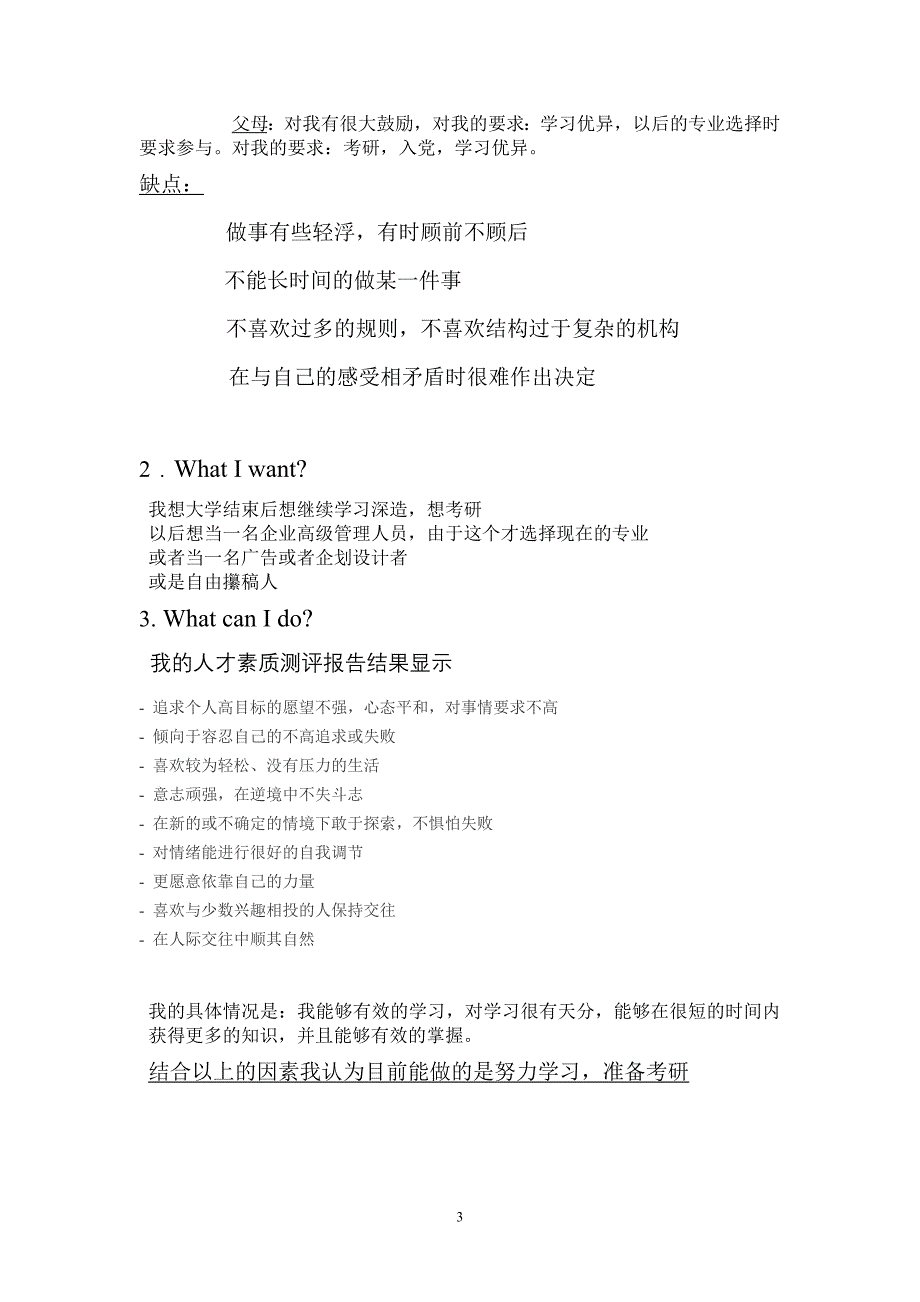 父母：对我有很大鼓励，对我的要求：学习优异，以后的专业选择时要求参与。对我的要求：考研，入党，学习优异。

缺点：

做事有些轻浮，有时顾前不顾后

不能长时间的做某一件事

不喜欢过多的规则，不喜欢结构过于复杂的机构

在与自己的感受相矛盾时很难作出决定

2．What I want?

我想大学结束后想继续学习深造，想考研
以后想当一名企业高级管理人员，由于这个才选择现在的专业
或者当一名广告或者企划设计者
或是自由撰稿人

3. What can I do?

我的人才素质测评报告结果显示

- 追求个人高目标的愿望不强，心态平和，对事情要求不高
- 倾向于容忍自己的不高追求或失败
- 喜欢较为轻松、没有压力的生活
- 意志顽强，在逆境中不失斗志
- 在新的或不确定的情境下敢于探索，不惧怕失败
- 对情绪能进行很好的自我调节
- 更愿意依靠自己的力量
- 喜欢与少数兴趣相投的人保持交往
- 在人际交往中顺其自然

我的具体情况是：我能够有效的学习，对学习很有天分，能够在很短的时间内获得更多的知识，并且能够有效的掌握。

结合以上的因素我认为目前能做的是努力学习，准备考研

3